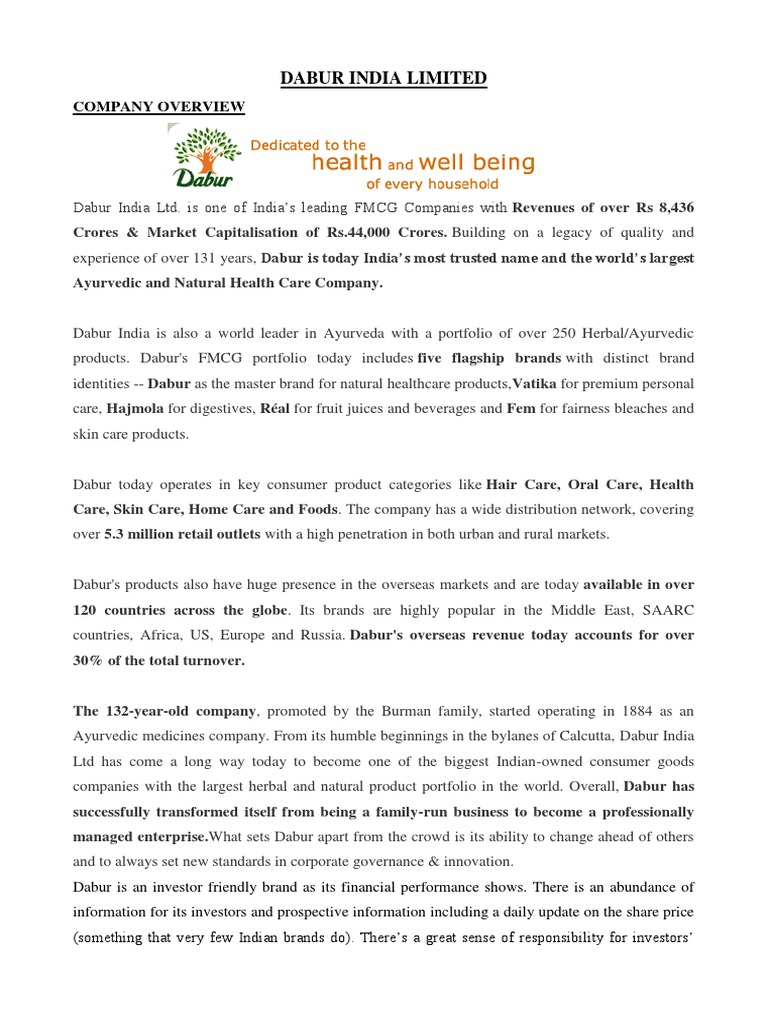 DABUR INDIA LIMITED

COMPANY OVERVIEW

Dabur

Dedicated to the health and well being of every household

Dabur India Ltd. is one of India's leading FMCG Companies with Revenues of over Rs 8,436 Crores & Market Capitalisation of Rs.44,000 Crores. Building on a legacy of quality and experience of over 131 years, Dabur is today India's most trusted name and the world's largest Ayurvedic and Natural Health Care Company.

Dabur India is also a world leader in Ayurveda with a portfolio of over 250 Herbal/Ayurvedic products. Dabur's FMCG portfolio today includes five flagship brands with distinct brand identities -- Dabur as the master brand for natural healthcare products,Vatika for premium personal care, Hajmola for digestives, Réal for fruit juices and beverages and Fem for fairness bleaches and skin care products.

Dabur today operates in key consumer product categories like Hair Care, Oral Care, Health Care, Skin Care, Home Care and Foods. The company has a wide distribution network, covering over 5.3 million retail outlets with a high penetration in both urban and rural markets.

Dabur's products also have huge presence in the overseas markets and are today available in over 120 countries across the globe. Its brands are highly popular in the Middle East, SAARC countries, Africa, US, Europe and Russia. Dabur's overseas revenue today accounts for over 30% of the total turnover.

The 132-year-old company, promoted by the Burman family, started operating in 1884 as an Ayurvedic medicines company. From its humble beginnings in the bylanes of Calcutta, Dabur India Ltd has come a long way today to become one of the biggest Indian-owned consumer goods companies with the largest herbal and natural product portfolio in the world. Overall, Dabur has successfully transformed itself from being a family-run business to become a professionally managed enterprise.What sets Dabur apart from the crowd is its ability to change ahead of others and to always set new standards in corporate governance & innovation.
Dabur is an investor friendly brand as its financial performance shows. There is an abundance of information for its investors and prospective information including a daily update on the share price (something that very few Indian brands do). There's a great sense of responsibility for investors'